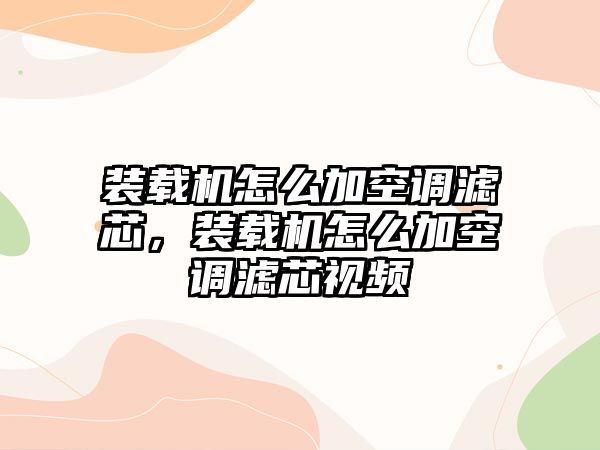 装载机怎么加空调滤芯，装载机怎么加空调滤芯视频